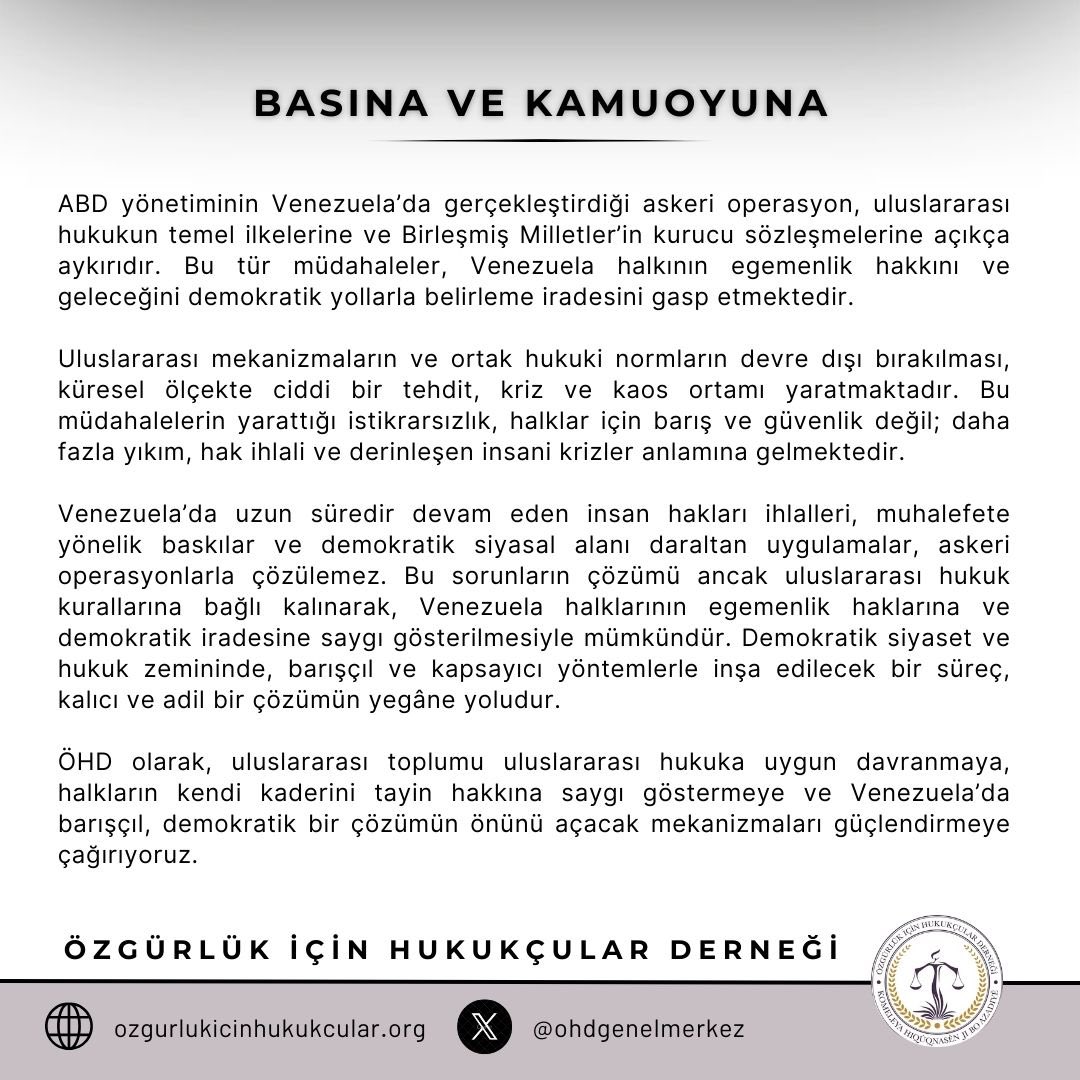 BASINA VE KAMUOYUNA

ABD yönetiminin Venezuela'da gerçekleştirdiği askeri operasyon, uluslararası hukukun temel ilkelerine ve Birleşmiş Milletler'in kurucu sözleşmelerine açıkça aykırıdır. Bu tür müdahaleler, Venezuela halkının egemenlik hakkını ve geleceğini demokratik yollarla belirleme iradesini gasp etmektedir.

Uluslararası mekanizmaların ve ortak hukuki normların devre dışı bırakılması, küresel ölçekte ciddi bir tehdit, kriz ve kaos ortamı yaratmaktadır. Bu müdahalelerin yarattığı istikrarsızlık, halklar için barış ve güvenlik değil; daha fazla yıkım, hak ihlali ve derinleşen insani krizler anlamına gelmektedir.

Venezuela'da uzun süredir devam eden insan hakları ihlalleri, muhalefete yönelik baskılar ve demokratik siyasal alanı daraltan uygulamalar, askeri operasyonlarla çözülemez. Bu sorunların çözümü ancak uluslararası hukuk kurallarına bağlı kalınarak, Venezuela halklarının egemenlik haklarına ve demokratik iradesine saygı gösterilmesiyle mümkündür. Demokratik siyaset ve hukuk zemininde, barışçıl ve kapsayıcı yöntemlerle inşa edilecek bir süreç, kalıcı ve adil bir çözümün yegâne yoludur.

ÖHD olarak, uluslararası toplumu uluslararası hukuka uygun davranmaya, halkların kendi kaderini tayin hakkına saygı göstermeye ve Venezuela'da barışçıl, demokratik bir çözümün önünü açacak mekanizmaları güçlendirmeye çağırıyoruz.

ÖZGÜRLÜK İÇİN HUKUKÇULAR DERNEĞİ

ÖZGÜRLÜK İÇİN HUKUKÇULAR DERNEĞİ KOMELEYA HIQÛQNASÊN JI BO AZADIYÊ

ozgurlukicinhukukcular.org

@ohdgenelmerkez